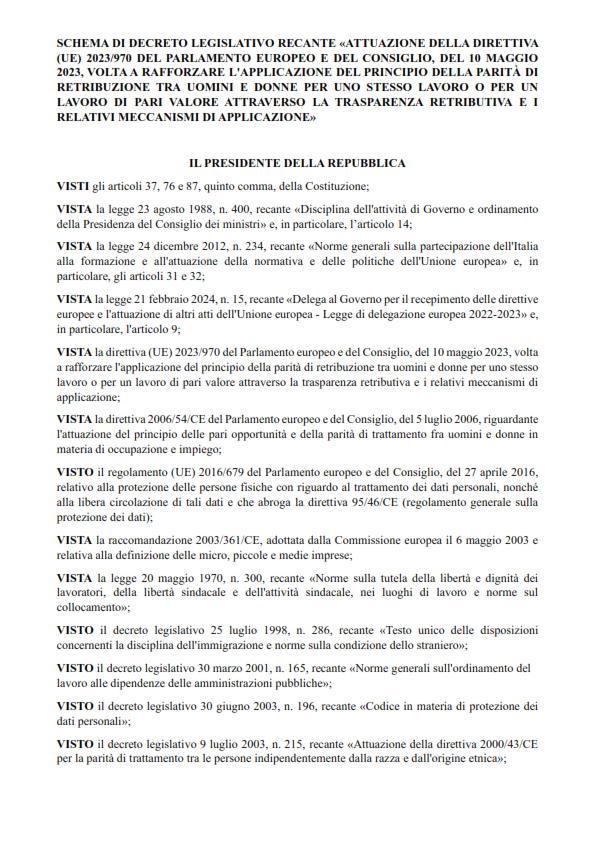 SCHEMA DI DECRETO LEGISLATIVO RECANTE «ATTUAZIONE DELLA DIRETTIVA (UE) 2023/970 DEL PARLAMENTO EUROPEO E DEL CONSIGLIO, DEL 10 MAGGIO 2023, VOLTA A RAFFORZARE L'APPLICAZIONE DEL PRINCIPIO DELLA PARITÀ DI RETRIBUZIONE TRA UOMINI E DONNE PER UNO STESSO LAVORO O PER UN LAVORO DI PARI VALORE ATTRAVERSO LA TRASPARENZA RETRIBUTIVA E I RELATIVI MECCANISMI DI APPLICAZIONE»

IL PRESIDENTE DELLA REPUBBLICA

VISTI gli articoli 37, 76 e 87, quinto comma, della Costituzione;

VISTA la legge 23 agosto 1988, n. 400, recante «Disciplina dell'attività di Governo e ordinamento della Presidenza del Consiglio dei ministri» e, in particolare, l'articolo 14;

VISTA la legge 24 dicembre 2012, n. 234, recante «Norme generali sulla partecipazione dell'Italia alla formazione e all'attuazione della normativa e delle politiche dell'Unione europea» e, in particolare, gli articoli 31 e 32;

VISTA la legge 21 febbraio 2024, n. 15, recante «Delega al Governo per il recepimento delle direttive europee e l'attuazione di altri atti dell'Unione europea - Legge di delegazione europea 2022-2023» e, in particolare, l'articolo 9;

VISTA la direttiva (UE) 2023/970 del Parlamento europeo e del Consiglio, del 10 maggio 2023, volta a rafforzare l'applicazione del principio della parità di retribuzione tra uomini e donne per uno stesso lavoro o per un lavoro di pari valore attraverso la trasparenza retributiva e i relativi meccanismi di applicazione;

VISTA la direttiva 2006/54/CE del Parlamento europeo e del Consiglio, del 5 luglio 2006, riguardante l'attuazione del principio delle pari opportunità e della parità di trattamento fra uomini e donne in materia di occupazione e impiego;

VISTO il regolamento (UE) 2016/679 del Parlamento europeo e del Consiglio, del 27 aprile 2016, relativo alla protezione delle persone fisiche con riguardo al trattamento dei dati personali, nonché alla libera circolazione di tali dati e che abroga la direttiva 95/46/CE (regolamento generale sulla protezione dei dati);

VISTA la raccomandazione 2003/361/CE, adottata dalla Commissione europea il 6 maggio 2003 e relativa alla definizione delle micro, piccole e medie imprese;

VISTA la legge 20 maggio 1970, n. 300, recante «Norme sulla tutela della libertà e dignità dei lavoratori, della libertà sindacale e dell'attività sindacale, nei luoghi di lavoro e norme sul collocamento»;

VISTO il decreto legislativo 25 luglio 1998, n. 286, recante «Testo unico delle disposizioni concernenti la disciplina dell'immigrazione e norme sulla condizione dello straniero»;

VISTO il decreto legislativo 30 marzo 2001, n. 165, recante «Norme generali sull'ordinamento del lavoro alle dipendenze delle amministrazioni pubbliche»;

VISTO il decreto legislativo 30 giugno 2003, n. 196, recante «Codice in materia di protezione dei dati personali»;

VISTO il decreto legislativo 9 luglio 2003, n. 215, recante «Attuazione della direttiva 2000/43/CE per la parità di trattamento tra le persone indipendentemente dalla razza e dall'origine etnica»;